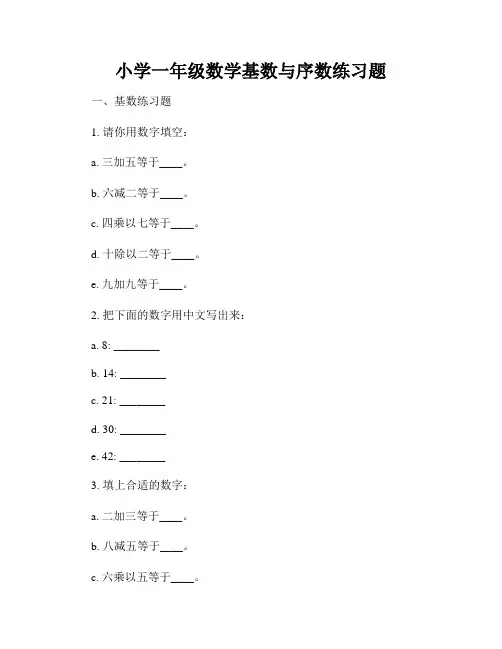 小学一年级数学基数与序数练习题

一、基数练习题

1. 请你用数字填空：

a. 三加五等于____。

b. 六减二等于____。

c. 四乘以七等于____。

d. 十除以二等于____。

e. 九加九等于____。

2. 把下面的数字用中文写出来：

a. 8: ________

b. 14: ________

c. 21: ________

d. 30: ________

e. 42: ________

3. 填上合适的数字：

a. 二加三等于____。

b. 八减五等于____。

c. 六乘以五等于____。